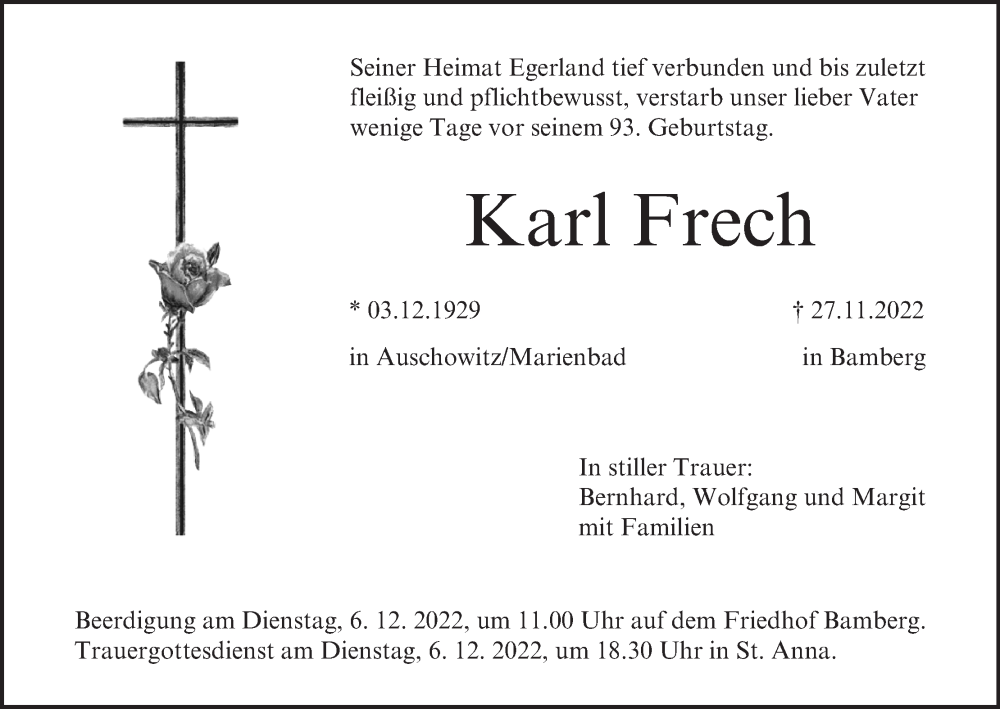 Seiner Heimat Egerland tief verbunden und bis zuletzt fleißig und pflichtbewusst, verstarb unser lieber Vater wenige Tage vor seinem 93. Geburtstag.

Karl Frech

* 03.12.1929
in Auschowitz/Marienbad

† 27.11.2022
in Bamberg

In stiller Trauer:
Bernhard, Wolfgang und Margit
mit Familien

Beerdigung am Dienstag, 6. 12. 2022, um 11.00 Uhr auf dem Friedhof Bamberg.
Trauergottesdienst am Dienstag, 6. 12. 2022, um 18.30 Uhr in St. Anna.